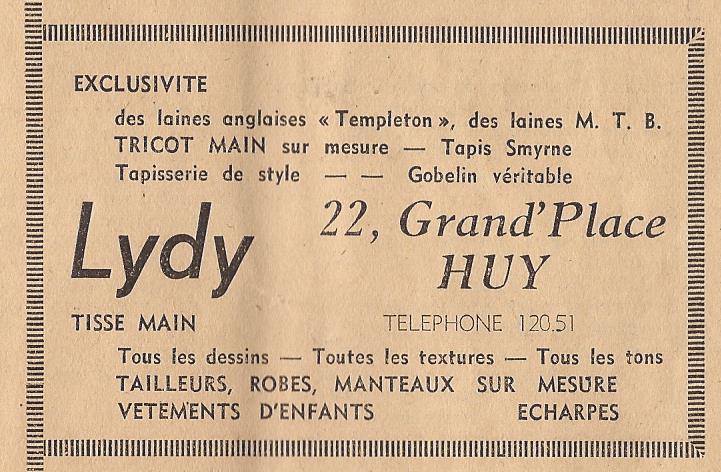 EXCLUSIVITE

des laines anglaises « Templeton », des laines M. T. B.
TRICOT MAIN sur mesure — Tapis Smyrne
Tapisserie de style — — Gobelin véritable

Lydy

22, Grand'Place
HUY

TISSE MAIN

TELEPHONE 120.51

Tous les dessins — Toutes les textures — Tous les tons
TAILLEURS, ROBES, MANTEAUX SUR MESURE
VETEMENTS D'ENFANTS ECHARPES